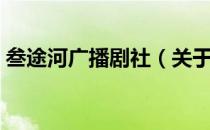 叁途河广播剧社（关于